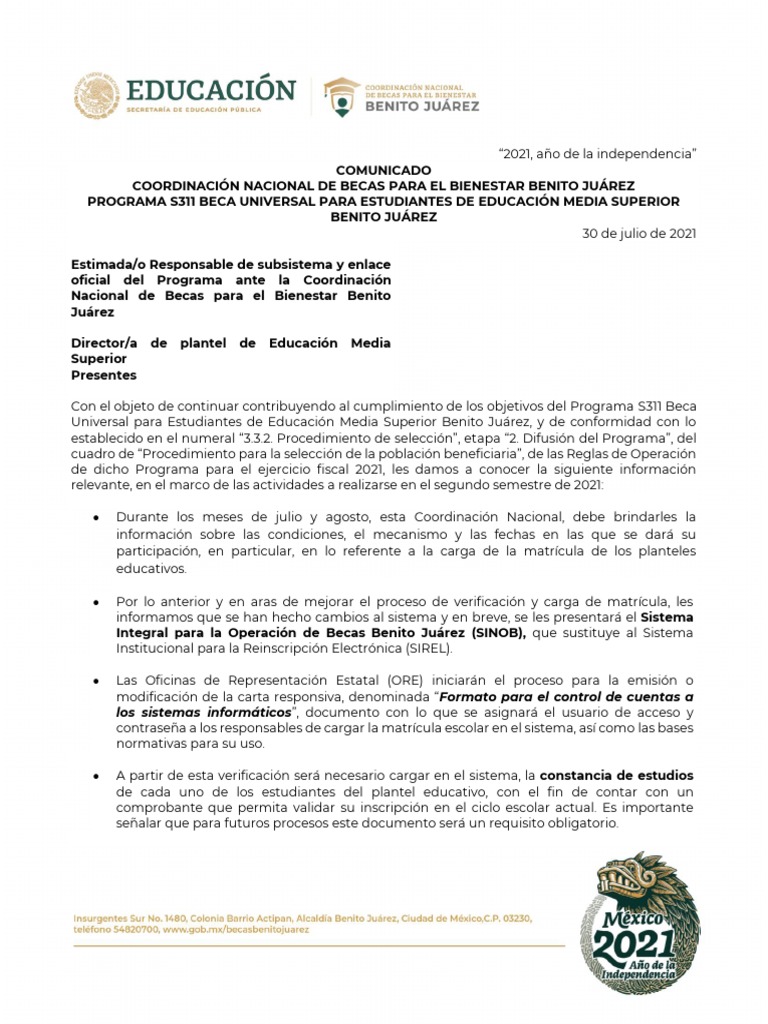 EDUCACIÓN
SECRETARÍA DE EDUCACIÓN PÚBLICA

COORDINACIÓN NACIONAL DE BECAS PARA EL BIENESTAR
BENITO JUÁREZ

"2021, año de la independencia"

COMUNICADO
COORDINACIÓN NACIONAL DE BECAS PARA EL BIENESTAR BENITO JUÁREZ
PROGRAMA S311 BECA UNIVERSAL PARA ESTUDIANTES DE EDUCACIÓN MEDIA SUPERIOR BENITO JUÁREZ

30 de julio de 2021

Estimada/o Responsable de subsistema y enlace oficial del Programa ante la Coordinación Nacional de Becas para el Bienestar Benito Juárez

Director/a de plantel de Educación Media Superior
Presentes

Con el objeto de continuar contribuyendo al cumplimiento de los objetivos del Programa S311 Beca Universal para Estudiantes de Educación Media Superior Benito Juárez, y de conformidad con lo establecido en el numeral "3.3.2. Procedimiento de selección", etapa "2. Difusión del Programa", del cuadro de "Procedimiento para la selección de la población beneficiaria", de las Reglas de Operación de dicho Programa para el ejercicio fiscal 2021, les damos a conocer la siguiente información relevante, en el marco de las actividades a realizarse en el segundo semestre de 2021:

• Durante los meses de julio y agosto, esta Coordinación Nacional, debe brindarles la información sobre las condiciones, el mecanismo y las fechas en las que se dará su participación, en particular, en lo referente a la carga de la matrícula de los planteles educativos.

• Por lo anterior y en aras de mejorar el proceso de verificación y carga de matrícula, les informamos que se han hecho cambios al sistema y en breve, se les presentará el Sistema Integral para la Operación de Becas Benito Juárez (SINOB), que sustituye al Sistema Institucional para la Reinscripción Electrónica (SIREL).

• Las Oficinas de Representación Estatal (ORE) iniciarán el proceso para la emisión o modificación de la carta responsiva, denominada "Formato para el control de cuentas a los sistemas informáticos", documento con lo que se asignará el usuario de acceso y contraseña a los responsables de cargar la matrícula escolar en el sistema, así como las bases normativas para su uso.

• A partir de esta verificación será necesario cargar en el sistema, la constancia de estudios de cada uno de los estudiantes del plantel educativo, con el fin de contar con un comprobante que permita validar su inscripción en el ciclo escolar actual. Es importante señalar que para futuros procesos este documento será un requisito obligatorio.

Insurgentes Sur No. 1480, Colonia Barrio Actipan, Alcaldía Benito Juárez, Ciudad de México,C.P. 03230, teléfono 54820700, www.gob.mx/becasbenitojuarez

México 2021 Año de la Independencia